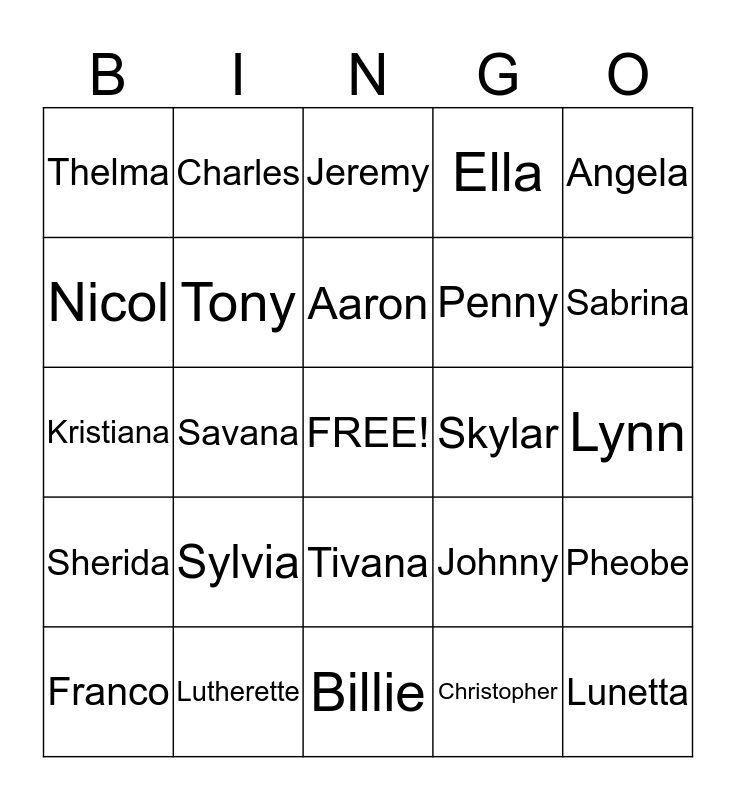 | B | I | N | G | O |
|---|---|---|---|---|
| Thelma | Charles | Jeremy | Ella | Angela |
| Nicol | Tony | Aaron | Penny | Sabrina |
| Kristiana | Savana | FREE! | Skylar | Lynn |
| Sherida | Sylvia | Tivana | Johnny | Pheobe |
| Franco | Lutherette | Billie | Christopher | Lunetta |